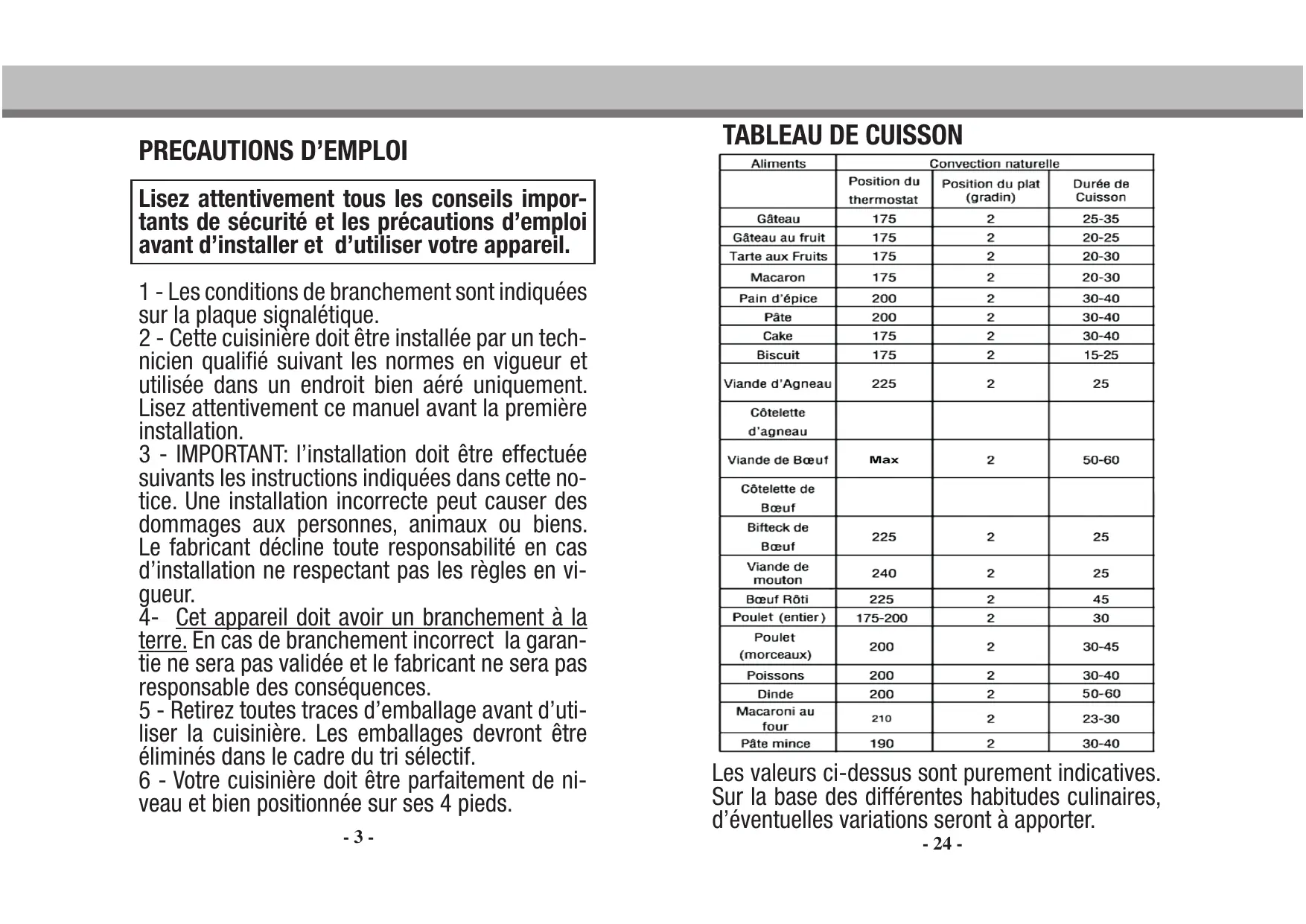 PRECAUTIONS D'EMPLOI

Lisez attentivement tous les conseils importants de sécurité et les précautions d'emploi avant d'installer et d'utiliser votre appareil.

1 - Les conditions de branchement sont indiquées sur la plaque signalétique.
2 - Cette cuisinière doit être installée par un technicien qualifié suivant les normes en vigueur et utilisée dans un endroit bien aéré uniquement. Lisez attentivement ce manuel avant la première installation.
3 - IMPORTANT: l'installation doit être effectuée suivants les instructions indiquées dans cette notice. Une installation incorrecte peut causer des dommages aux personnes, animaux ou biens. Le fabricant décline toute responsabilité en cas d'installation ne respectant pas les règles en vigueur.
4- Cet appareil doit avoir un branchement à la terre. En cas de branchement incorrect la garantie ne sera pas validée et le fabricant ne sera pas responsable des conséquences.
5 - Retirez toutes traces d'emballage avant d'utiliser la cuisinière. Les emballages devront être éliminés dans le cadre du tri sélectif.
6 - Votre cuisinière doit être parfaitement de niveau et bien positionnée sur ses 4 pieds.

- 3 -

TABLEAU DE CUISSON

| Aliments | Convection naturelle | | |
|---|---|---|---|
| | Position du thermostat | Position du plat (gradin) | Durée de Cuisson |
| Gâteau | 175 | 2 | 25-35 |
| Gâteau au fruit | 175 | 2 | 20-25 |
| Tarte aux Fruits | 175 | 2 | 20-30 |
| Macaron | 175 | 2 | 20-30 |
| Pain d'épice | 200 | 2 | 30-40 |
| Pâte | 200 | 2 | 30-40 |
| Cake | 175 | 2 | 30-40 |
| Biscuit | 175 | 2 | 15-25 |
| Viande d'Agneau | 225 | 2 | 25 |
| Côtelette d'agneau | | | |
| Viande de Bœuf | Max | 2 | 50-60 |
| Côtelette de Bœuf | | | |
| Bifteck de Bœuf | 225 | 2 | 25 |
| Viande de mouton | 240 | 2 | 25 |
| Bœuf Rôti | 225 | 2 | 45 |
| Poulet (entier) | 175-200 | 2 | 30 |
| Poulet (morceaux) | 200 | 2 | 30-45 |
| Poissons | 200 | 2 | 30-40 |
| Dinde | 200 | 2 | 50-60 |
| Macaroni au four | 210 | 2 | 23-30 |
| Pâte mince | 190 | 2 | 30-40 |

Les valeurs ci-dessus sont purement indicatives. Sur la base des différentes habitudes culinaires, d'éventuelles variations seront à apporter.

- 24 -